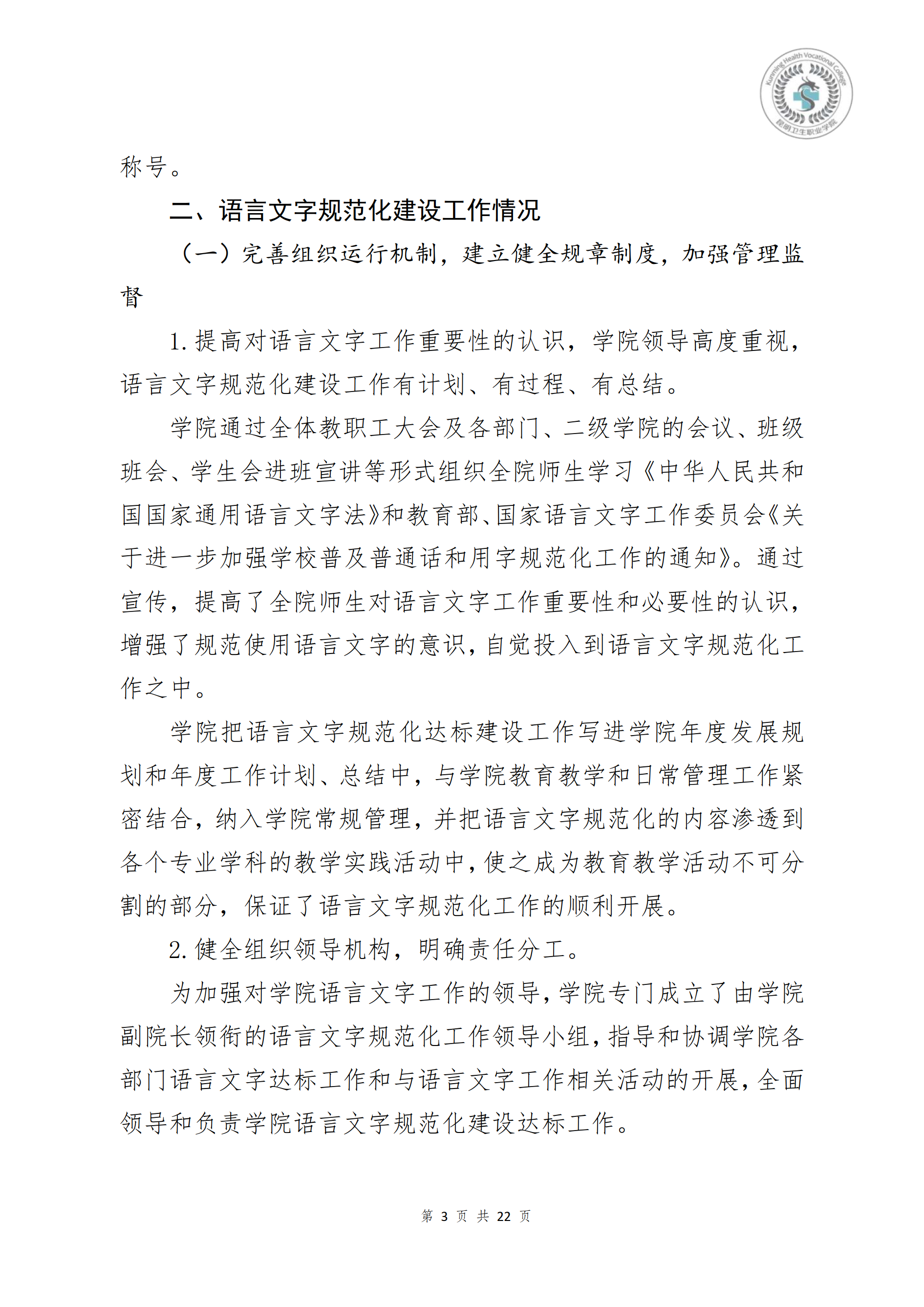 Kunming Health Vocational College
昆明卫生职业学院

称号。

二、语言文字规范化建设工作情况

（一）完善组织运行机制，建立健全规章制度，加强管理监督

1. 提高对语言文字工作重要性的认识，学院领导高度重视，语言文字规范化建设工作有计划、有过程、有总结。

学院通过全体教职工大会及各部门、二级学院的会议、班级班会、学生会进班宣讲等形式组织全院师生学习《中华人民共和国国家通用语言文字法》和教育部、国家语言文字工作委员会《关于进一步加强学校普及普通话和用字规范化工作的通知》。通过宣传，提高了全院师生对语言文字工作重要性和必要性的认识，增强了规范使用语言文字的意识，自觉投入到语言文字规范化工作之中。

学院把语言文字规范化达标建设工作写进学院年度发展规划和年度工作计划、总结中，与学院教育教学和日常管理工作紧密结合，纳入学院常规管理，并把语言文字规范化的内容渗透到各个专业学科的教学实践活动中，使之成为教育教学活动不可分割的部分，保证了语言文字规范化工作的顺利开展。

2. 健全组织领导机构，明确责任分工。

为加强对学院语言文字工作的领导，学院专门成立了由学院副院长领衔的语言文字规范化工作领导小组，指导和协调学院各部门语言文字达标工作和与语言文字工作相关活动的开展，全面领导和负责学院语言文字规范化建设达标工作。

第 3 页 共 22 页